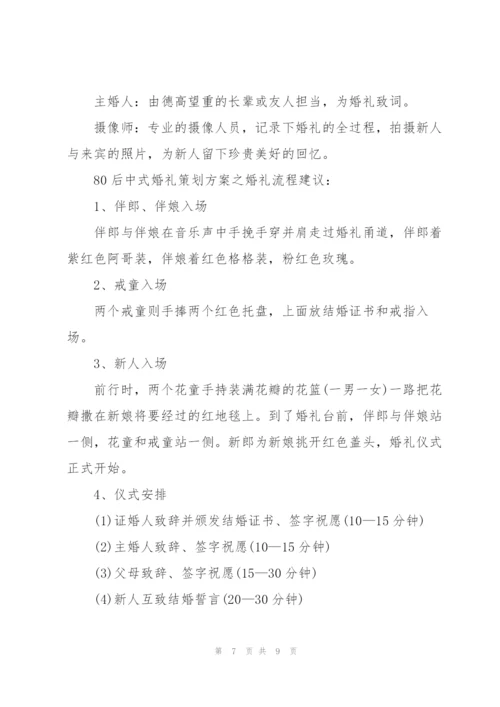 主婚人：由德高望重的长辈或友人担当，为婚礼致词。

摄像师：专业的摄像人员，记录下婚礼的全过程，拍摄新人与来宾的照片，为新人留下珍贵美好的回忆。

80后中式婚礼策划方案之婚礼流程建议：

1、伴郎、伴娘入场

伴郎与伴娘在音乐声中手挽手穿并肩走过婚礼甬道，伴郎着紫红色阿哥装，伴娘着红色格格装，粉红色玫瑰。

2、戒童入场

两个戒童则手捧两个红色托盘，上面放结婚证书和戒指入场。

3、新人入场

前行时，两个花童手持装满花瓣的花篮(一男一女)一路把花瓣撒在新娘将要经过的红地毯上。到了婚礼台前，伴郎与伴娘站一侧，花童和戒童站一侧。新郎为新娘挑开红色盖头，婚礼仪式正式开始。

4、仪式安排

(1)证婚人致辞并颁发结婚证书、签字祝愿(10—15分钟)

(2)主婚人致辞、签字祝愿(10—15分钟)

(3)父母致辞、签字祝愿(15—30分钟)

(4)新人互致结婚誓言(20—30分钟)

第 7 页 共 9 页